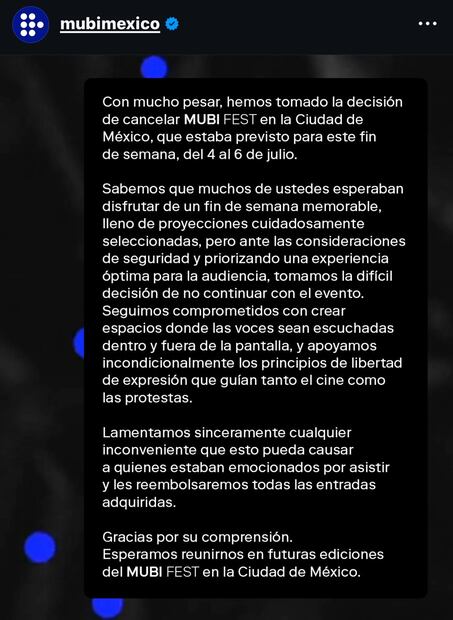 mubimexico

Con mucho pesar, hemos tomado la decisión de cancelar MUBI FEST en la Ciudad de México, que estaba previsto para este fin de semana, del 4 al 6 de julio.

Sabemos que muchos de ustedes esperaban disfrutar de un fin de semana memorable, lleno de proyecciones cuidadosamente seleccionadas, pero ante las consideraciones de seguridad y priorizando una experiencia óptima para la audiencia, tomamos la difícil decisión de no continuar con el evento. Seguimos comprometidos con crear espacios donde las voces sean escuchadas dentro y fuera de la pantalla, y apoyamos incondicionalmente los principios de libertad de expresión que guían tanto el cine como las protestas.

Lamentamos sinceramente cualquier inconveniente que esto pueda causar a quienes estaban emocionados por asistir y les reembolsaremos todas las entradas adquiridas.

Gracias por su comprensión.
Esperamos reunirnos en futuras ediciones del MUBI FEST en la Ciudad de México.